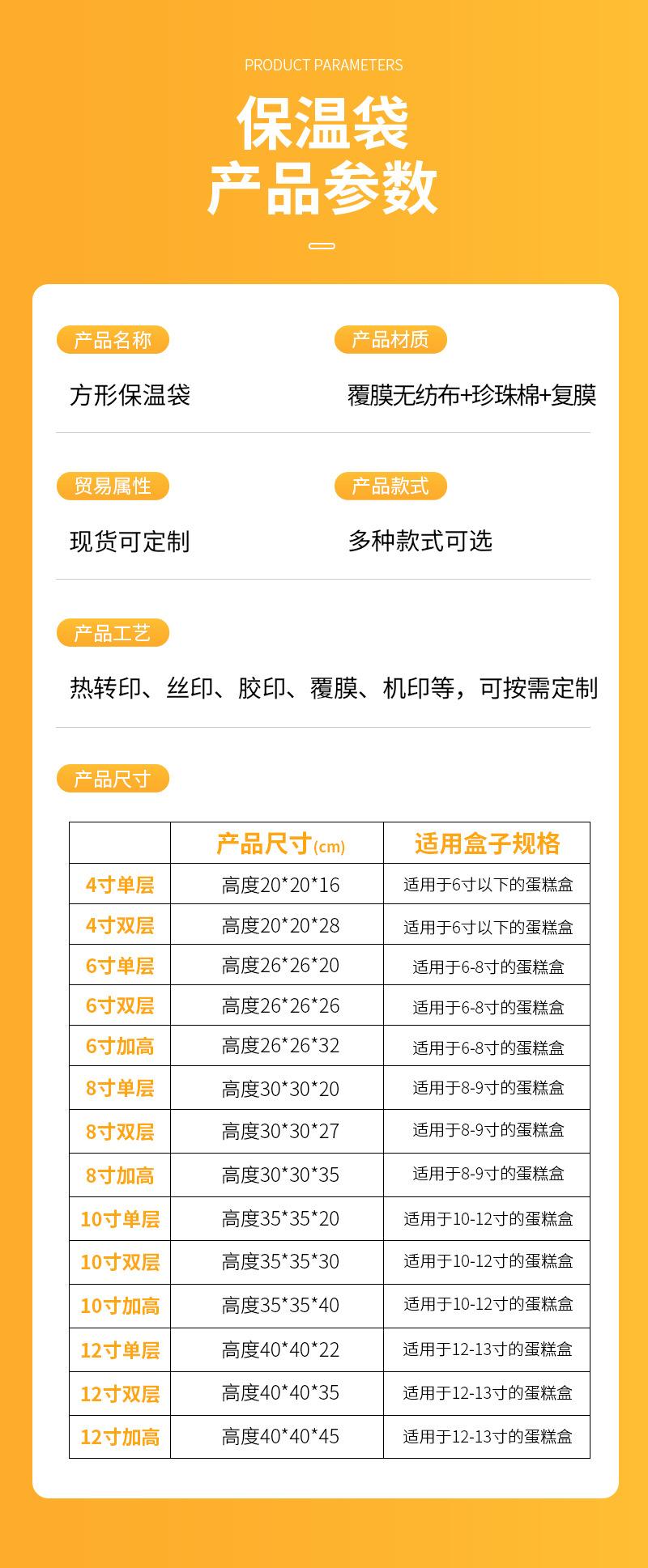 PRODUCT PARAMETERS

保温袋
产品参数

产品名称

方形保温袋

产品材质

覆膜无纺布+珍珠棉+复膜

贸易属性

现货可定制

产品款式

多种款式可选

产品工艺

热转印、丝印、胶印、覆膜、机印等，可按需定制

产品尺寸

| | 产品尺寸(cm) | 适用盒子规格 |
|---|---|---|
| 4寸单层 | 高度20*20*16 | 适用于6寸以下的蛋糕盒 |
| 4寸双层 | 高度20*20*28 | 适用于6寸以下的蛋糕盒 |
| 6寸单层 | 高度26*26*20 | 适用于6-8寸的蛋糕盒 |
| 6寸双层 | 高度26*26*26 | 适用于6-8寸的蛋糕盒 |
| 6寸加高 | 高度26*26*32 | 适用于6-8寸的蛋糕盒 |
| 8寸单层 | 高度30*30*20 | 适用于8-9寸的蛋糕盒 |
| 8寸双层 | 高度30*30*27 | 适用于8-9寸的蛋糕盒 |
| 8寸加高 | 高度30*30*35 | 适用于8-9寸的蛋糕盒 |
| 10寸单层 | 高度35*35*20 | 适用于10-12寸的蛋糕盒 |
| 10寸双层 | 高度35*35*30 | 适用于10-12寸的蛋糕盒 |
| 10寸加高 | 高度35*35*40 | 适用于10-12寸的蛋糕盒 |
| 12寸单层 | 高度40*40*22 | 适用于12-13寸的蛋糕盒 |
| 12寸双层 | 高度40*40*35 | 适用于12-13寸的蛋糕盒 |
| 12寸加高 | 高度40*40*45 | 适用于12-13寸的蛋糕盒 |